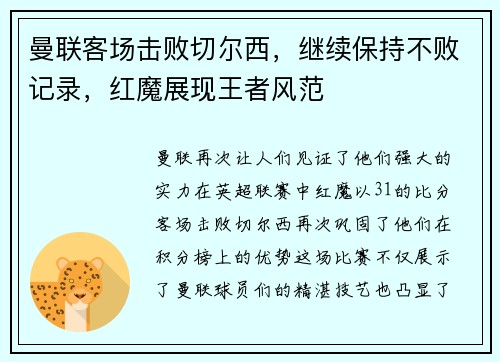 曼联客场击败切尔西，继续保持不败记录，红魔展现王者风范

曼联再次让人们见证了他们强大的实力在英超联赛中红魔以31的比分客场击败切尔西再次巩固了他们在积分榜上的优势这场比赛不仅展示了曼联球员们的精湛技艺也凸显了